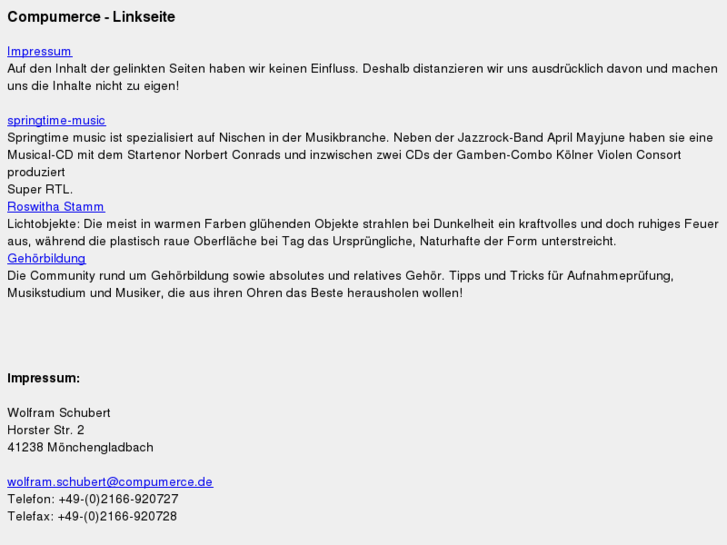 Compumerce - Linkseite

Impressum
Auf den Inhalt der gelinkten Seiten haben wir keinen Einfluss. Deshalb distanzieren wir uns ausdrücklich davon und machen uns die Inhalte nicht zu eigen!

springtime-music
Springtime music ist spezialisiert auf Nischen in der Musikbranche. Neben der Jazzrock-Band April Mayjune haben sie eine Musical-CD mit dem Startenor Norbert Conrads und inzwischen zwei CDs der Gamben-Combo Kölner Violen Consort produziert
Super RTL.
Roswitha Stamm
Lichtobjekte: Die meist in warmen Farben glühenden Objekte strahlen bei Dunkelheit ein kraftvolles und doch ruhiges Feuer aus, während die plastisch raue Oberfläche bei Tag das Ursprüngliche, Naturhafte der Form unterstreicht.
Gehörbildung
Die Community rund um Gehörbildung sowie absolutes und relatives Gehör. Tipps und Tricks für Aufnahmeprüfung, Musikstudium und Musiker, die aus ihren Ohren das Beste herausholen wollen!

Impressum:

Wolfram Schubert
Horster Str. 2
41238 Mönchengladbach

wolfram.schubert@compumerce.de
Telefon: +49-(0)2166-920727
Telefax: +49-(0)2166-920728